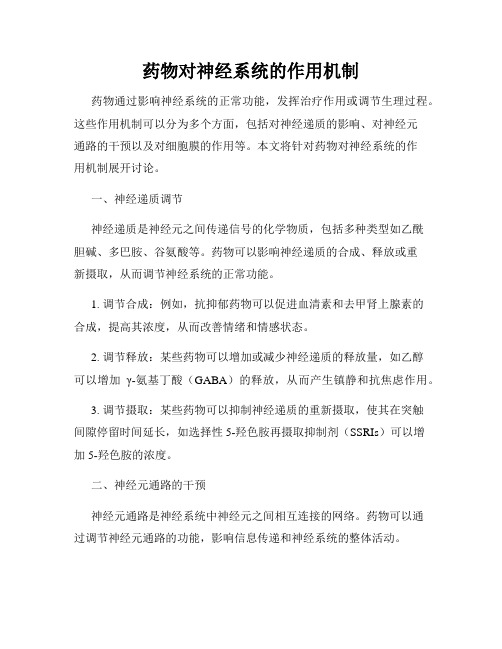 药物对神经系统的作用机制

药物通过影响神经系统的正常功能，发挥治疗作用或调节生理过程。这些作用机制可以分为多个方面，包括对神经递质的影响、对神经元通路的干预以及对细胞膜的作用等。本文将针对药物对神经系统的作用机制展开讨论。

一、神经递质调节

神经递质是神经元之间传递信号的化学物质，包括多种类型如乙酰胆碱、多巴胺、谷氨酸等。药物可以影响神经递质的合成、释放或重新摄取，从而调节神经系统的正常功能。

1. 调节合成：例如，抗抑郁药物可以促进血清素和去甲肾上腺素的合成，提高其浓度，从而改善情绪和情感状态。

2. 调节释放：某些药物可以增加或减少神经递质的释放量，如乙醇可以增加 γ-氨基丁酸（GABA）的释放，从而产生镇静和抗焦虑作用。

3. 调节摄取：某些药物可以抑制神经递质的重新摄取，使其在突触间隙停留时间延长，如选择性 5-羟色胺再摄取抑制剂（SSRIs）可以增加 5-羟色胺的浓度。

二、神经元通路的干预

神经元通路是神经系统中神经元之间相互连接的网络。药物可以通过调节神经元通路的功能，影响信息传递和神经系统的整体活动。